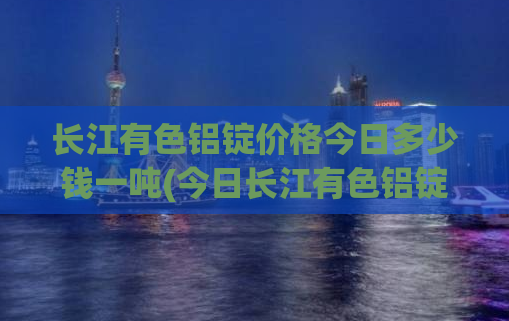 长江有色铝锭价格今日多少钱一吨(今日长江有色铝锭